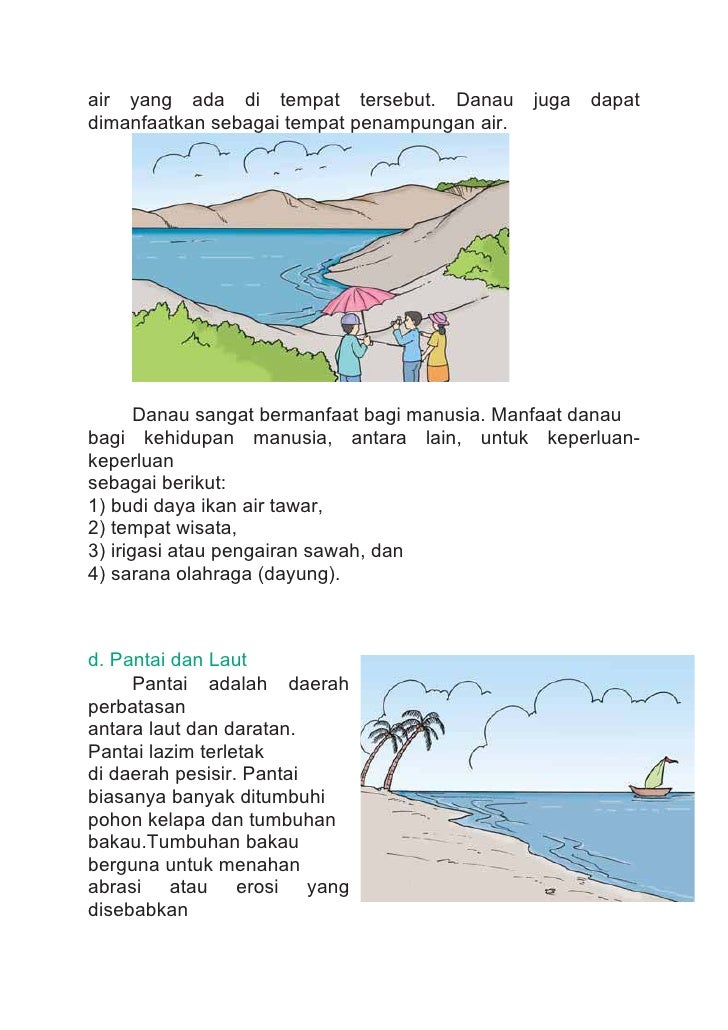 air yang ada di tempat tersebut. Danau juga dapat dimanfaatkan sebagai tempat penampungan air.

Danau sangat bermanfaat bagi manusia. Manfaat danau bagi kehidupan manusia, antara lain, untuk keperluan-keperluan
sebagai berikut:
1) budi daya ikan air tawar,
2) tempat wisata,
3) irigasi atau pengairan sawah, dan
4) sarana olahraga (dayung).

d. Pantai dan Laut

Pantai adalah daerah perbatasan
antara laut dan daratan. Pantai lazim terletak
di daerah pesisir. Pantai biasanya banyak ditumbuhi pohon kelapa dan tumbuhan bakau.Tumbuhan bakau berguna untuk menahan abrasi atau erosi yang disebabkan